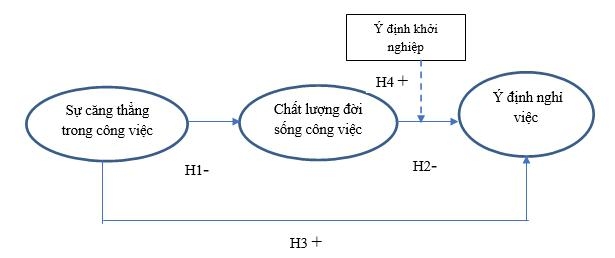 Ý định khởi nghiệp

H4 +

Sự căng thẳng trong công việc

Chất lượng đời sống công việc

Ý định nghỉ việc

H1-

H2-

H3 +